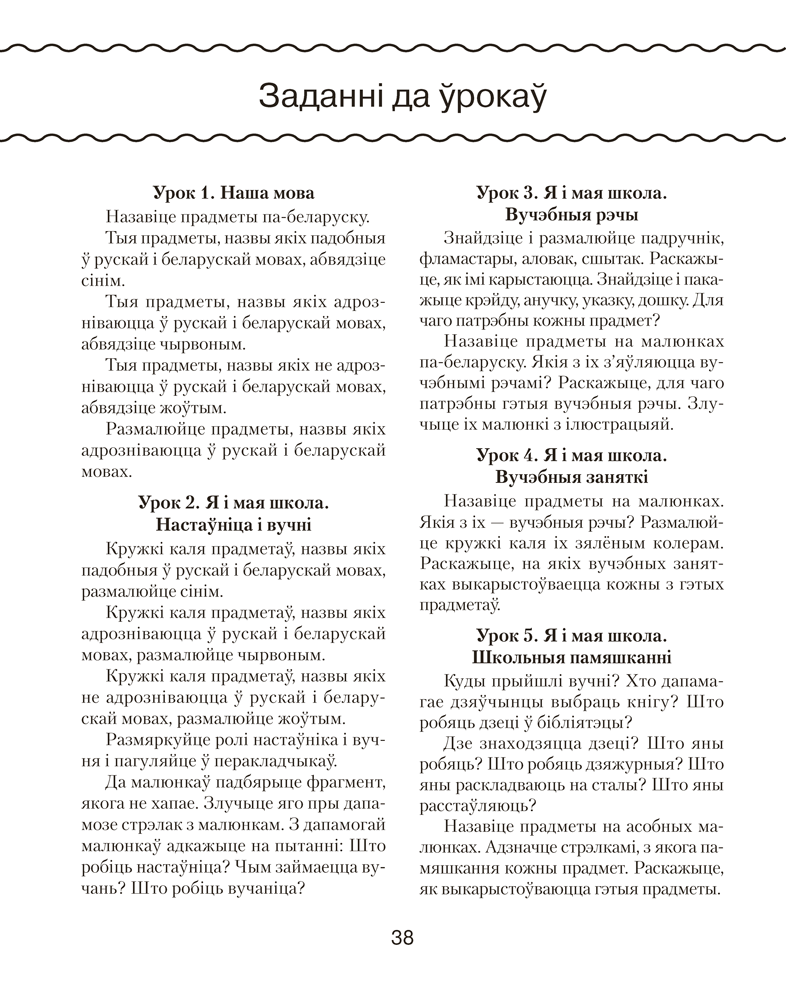 Заданні да ўрокаў

Урок 1. Наша мова

Назавіце прадметы па-беларуску.

Тыя прадметы, назвы якіх падобныя ў рускай і беларускай мовах, абвядзіце сінім.

Тыя прадметы, назвы якіх адрозніваюцца ў рускай і беларускай мовах, абвядзіце чырвоным.

Тыя прадметы, назвы якіх не адрозніваюцца ў рускай і беларускай мовах, абвядзіце жоўтым.

Размалюйце прадметы, назвы якіх адрозніваюцца ў рускай і беларускай мовах.

Урок 2. Я і мая школа. Настаўніца і вучні

Кружкі каля прадметаў, назвы якіх падобныя ў рускай і беларускай мовах, размалюйце сінім.

Кружкі каля прадметаў, назвы якіх адрозніваюцца ў рускай і беларускай мовах, размалюйце чырвоным.

Кружкі каля прадметаў, назвы якіх не адрозніваюцца ў рускай і беларускай мовах, размалюйце жоўтым.

Размяркуйце ролі настаўніка і вучня і пагуляйце ў перакладчыкаў.

Да малюнкаў падбярыце фрагмент, якога не хапае. Злучыце яго пры дапамозе стрэлак з малюнкам. З дапамогай малюнкаў адкажыце на пытанні: Што робіць настаўніца? Чым займаецца вучань? Што робіць вучаніца?

Урок 3. Я і мая школа. Вучэбныя рэчы

Знайдзіце і размалюйце падручнік, фламастары, аловак, сшытак. Раскажыце, як імі карыстаюцца. Знайдзіце і пакажыце крэйду, анучку, указку, дошку. Для чаго патрэбны кожны прадмет?

Назавіце прадметы на малюнках па-беларуску. Якія з іх з'яўляюцца вучэбнымі рэчамі? Раскажыце, для чаго патрэбны гэтыя вучэбныя рэчы. Злучыце іх малюнкі з ілюстрацыяй.

Урок 4. Я і мая школа. Вучэбныя заняткі

Назавіце прадметы на малюнках. Якія з іх — вучэбныя рэчы? Размалюйце кружкі каля іх зялёным колерам. Раскажыце, на якіх вучэбных занятках выкарыстоўваецца кожны з гэтых прадметаў.

Урок 5. Я і мая школа. Школьныя памяшканні

Куды прыйшлі вучні? Хто дапамагае дзяўчынцы выбраць кнігу? Што робяць дзеці ў бібліятэцы?

Дзе знаходзяцца дзеці? Што яны робяць? Што робяць дзяжурныя? Што яны раскладваюць на сталы? Што яны расстаўляюць?

Назавіце прадметы на асобных малюнках. Адзначце стрэлкамі, з якога памяшкання кожны прадмет. Раскажыце, як выкарыстоўваюцца гэтыя прадметы.

38